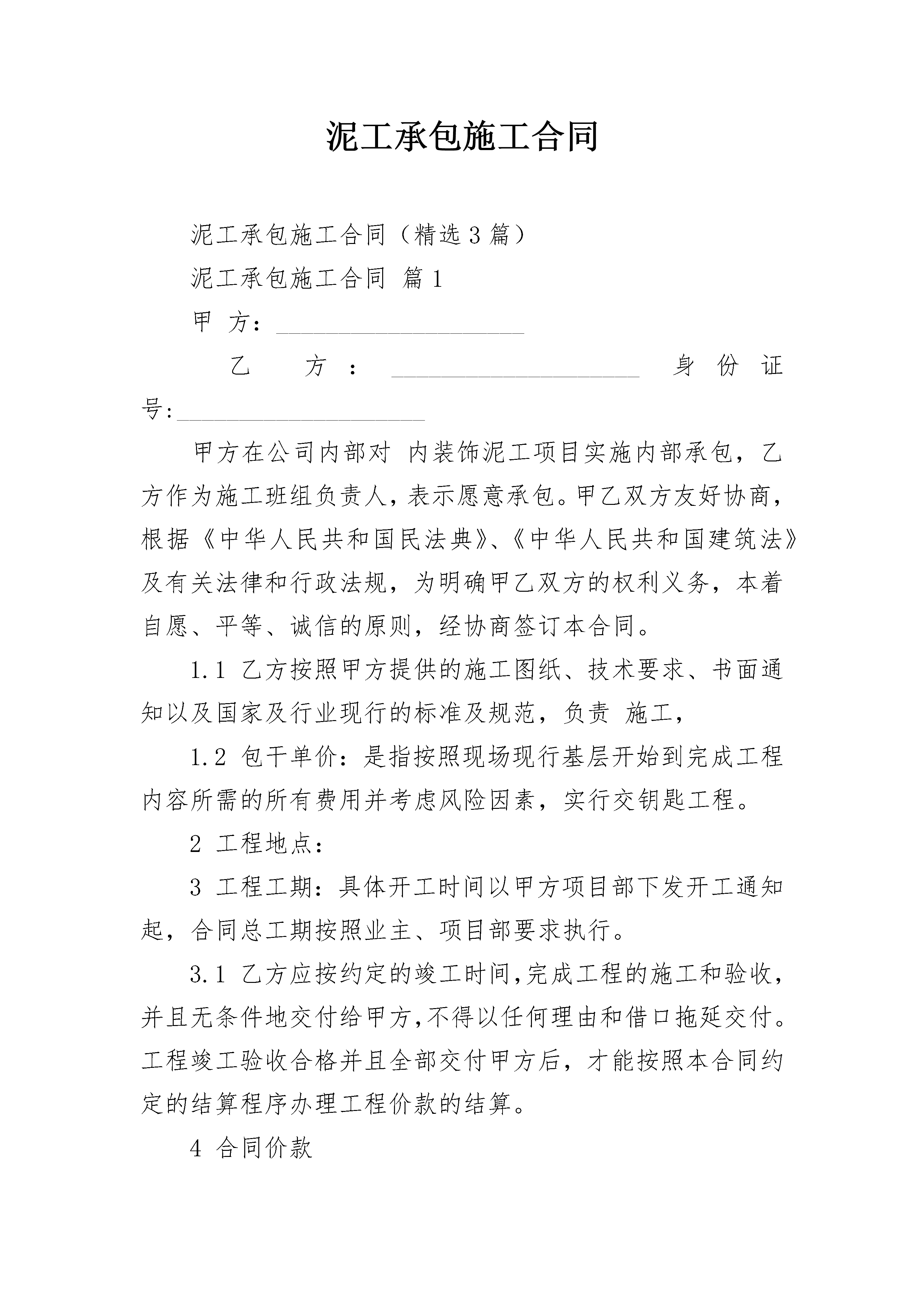 泥工承包施工合同

泥工承包施工合同（精选3篇）

泥工承包施工合同 篇1

甲 方：____________________

乙 方：____________________ 身份证号:____________________

甲方在公司内部对 内装饰泥工项目实施内部承包，乙方作为施工班组负责人，表示愿意承包。甲乙双方友好协商，根据《中华人民共和国民法典》、《中华人民共和国建筑法》及有关法律和行政法规，为明确甲乙双方的权利义务，本着自愿、平等、诚信的原则，经协商签订本合同。

1.1 乙方按照甲方提供的施工图纸、技术要求、书面通知以及国家及行业现行的标准及规范，负责 施工，

1.2 包干单价：是指按照现场现行基层开始到完成工程内容所需的所有费用并考虑风险因素，实行交钥匙工程。

2 工程地点：

3 工程工期：具体开工时间以甲方项目部下发开工通知起，合同总工期按照业主、项目部要求执行。

3.1 乙方应按约定的竣工时间,完成工程的施工和验收,并且无条件地交付给甲方,不得以任何理由和借口拖延交付。工程竣工验收合格并且全部交付甲方后，才能按照本合同约定的结算程序办理工程价款的结算。

4 合同价款